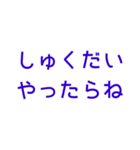 しゅくだい
やったらね